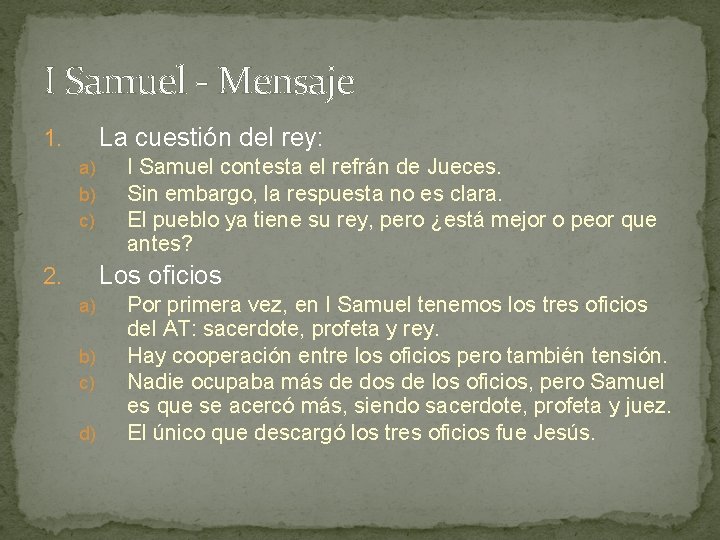 I Samuel - Mensaje

1. La cuestión del rey:
a) I Samuel contesta el refrán de Jueces.
b) Sin embargo, la respuesta no es clara.
c) El pueblo ya tiene su rey, pero ¿está mejor o peor que antes?

2. Los oficios
a) Por primera vez, en I Samuel tenemos los tres oficios del AT: sacerdote, profeta y rey.
b) Hay cooperación entre los oficios pero también tensión.
c) Nadie ocupaba más de dos de los oficios, pero Samuel es que se acercó más, siendo sacerdote, profeta y juez.
d) El único que descargó los tres oficios fue Jesús.